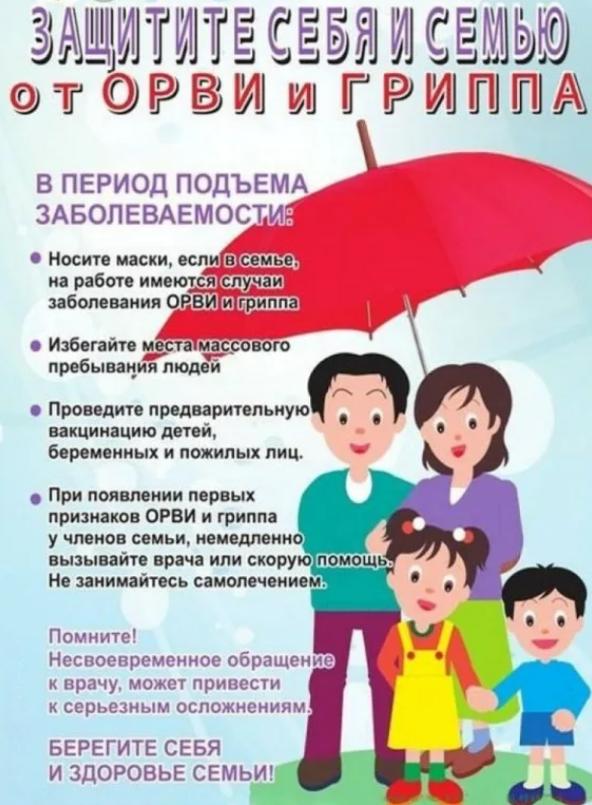 ЗАЩИТИТЕ СЕБЯ И СЕМЬЮ
от ОРВИ и ГРИППА

В ПЕРИОД ПОДЪЕМА ЗАБОЛЕВАЕМОСТИ:

• Носите маски, если в семье, на работе имеются случаи заболевания ОРВИ и гриппа

• Избегайте места массового пребывания людей

• Проведите предварительную вакцинацию детей, беременных и пожилых лиц.

• При появлении первых признаков ОРВИ и гриппа у членов семьи, немедленно вызывайте врача или скорую помощь. Не занимайтесь самолечением.

Помните!
Несвоевременное обращение к врачу, может привести к серьезным осложнениям.

БЕРЕГИТЕ СЕБЯ
И ЗДОРОВЬЕ СЕМЬИ!